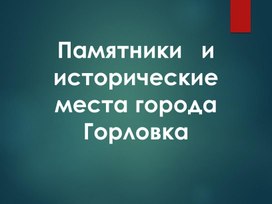 Памятники и исторические места города Горловка